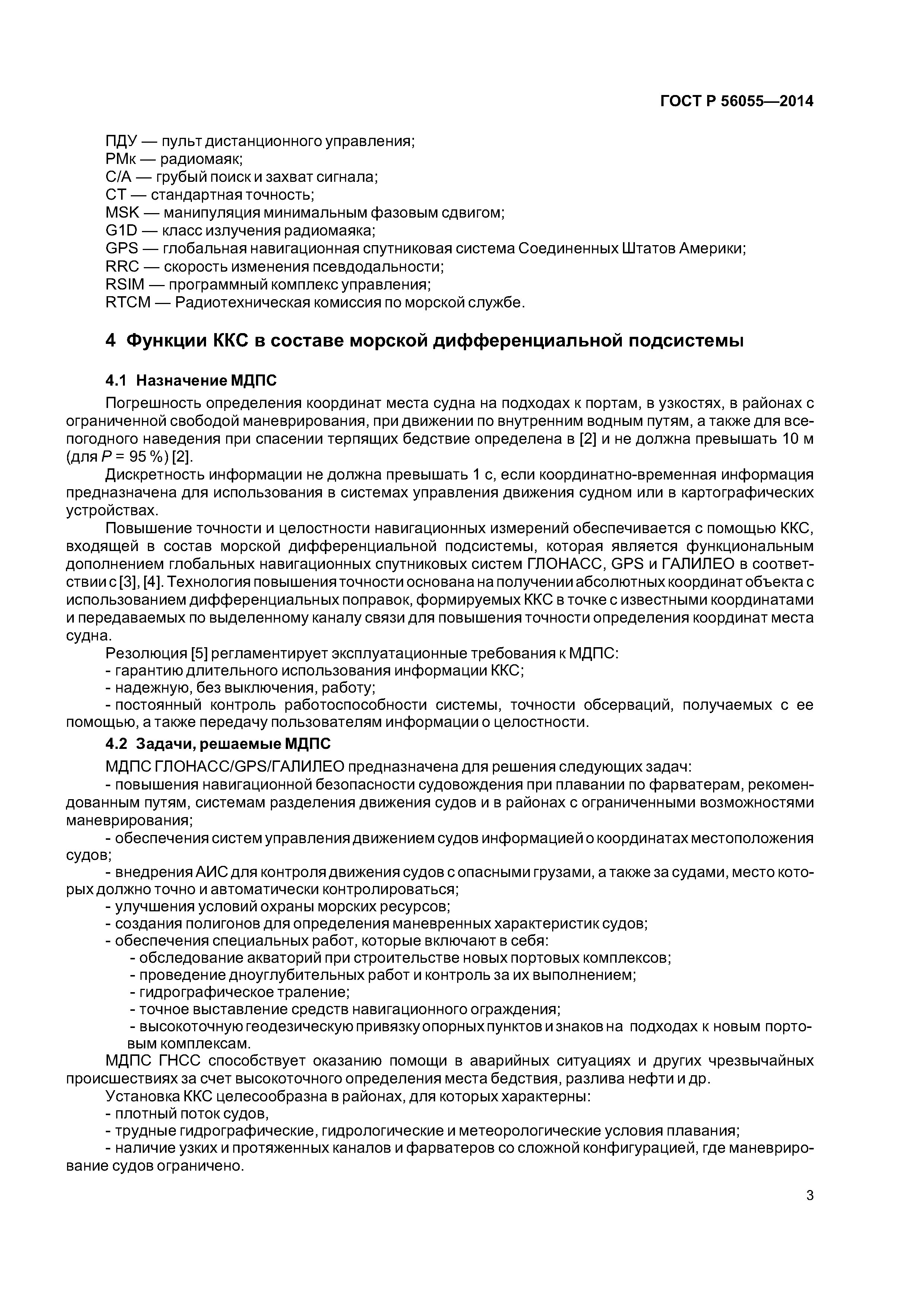 ГОСТ Р 56055—2014

ПДУ — пульт дистанционного управления;
РМк — радиомаяк;
C/A — грубый поиск и захват сигнала;
СТ — стандартная точность;
MSK — манипуляция минимальным фазовым сдвигом;
G1D — класс излучения радиомаяка;
GPS — глобальная навигационная спутниковая система Соединенных Штатов Америки;
RRC — скорость изменения псевдодальности;
RSIM — программный комплекс управления;
RTCM — Радиотехническая комиссия по морской службе.

4 Функции ККС в составе морской дифференциальной подсистемы

4.1 Назначение МДПС

Погрешность определения координат места судна на подходах к портам, в узкостях, в районах с ограниченной свободой маневрирования, при движении по внутренним водным путям, а также для всепогодного наведения при спасении терпящих бедствие определена в [2] и не должна превышать 10 м (для $P$ = 95 %) [2].

Дискретность информации не должна превышать 1 с, если координатно-временная информация предназначена для использования в системах управления движения судном или в картографических устройствах.

Повышение точности и целостности навигационных измерений обеспечивается с помощью ККС, входящей в состав морской дифференциальной подсистемы, которая является функциональным дополнением глобальных навигационных спутниковых систем ГЛОНАСС, GPS и ГАЛИЛЕО в соответствии с [3], [4]. Технология повышения точности основана на получении абсолютных координат объекта с использованием дифференциальных поправок, формируемых ККС в точке с известными координатами и передаваемых по выделенному каналу связи для повышения точности определения координат места судна.

Резолюция [5] регламентирует эксплуатационные требования к МДПС:
- гарантию длительного использования информации ККС;
- надежную, без выключения, работу;
- постоянный контроль работоспособности системы, точности обсерваций, получаемых с ее помощью, а также передачу пользователям информации о целостности.

4.2 Задачи, решаемые МДПС

МДПС ГЛОНАСС/GPS/ГАЛИЛЕО предназначена для решения следующих задач:
- повышения навигационной безопасности судовождения при плавании по фарватерам, рекомендованным путям, системам разделения движения судов и в районах с ограниченными возможностями маневрирования;
- обеспечения систем управления движением судов информацией о координатах местоположения судов;
- внедрения АИС для контроля движения судов с опасными грузами, а также за судами, место которых должно точно и автоматически контролироваться;
- улучшения условий охраны морских ресурсов;
- создания полигонов для определения маневренных характеристик судов;
- обеспечения специальных работ, которые включают в себя:
- обследование акваторий при строительстве новых портовых комплексов;
- проведение дноуглубительных работ и контроль за их выполнением;
- гидрографическое траление;
- точное выставление средств навигационного ограждения;
- высокоточную геодезическую привязку опорных пунктов и знаков на подходах к новым портовым комплексам.

МДПС ГНСС способствует оказанию помощи в аварийных ситуациях и других чрезвычайных происшествиях за счет высокоточного определения места бедствия, разлива нефти и др.

Установка ККС целесообразна в районах, для которых характерны:
- плотный поток судов,
- трудные гидрографические, гидрологические и метеорологические условия плавания;
- наличие узких и протяженных каналов и фарватеров со сложной конфигурацией, где маневрирование судов ограничено.

3